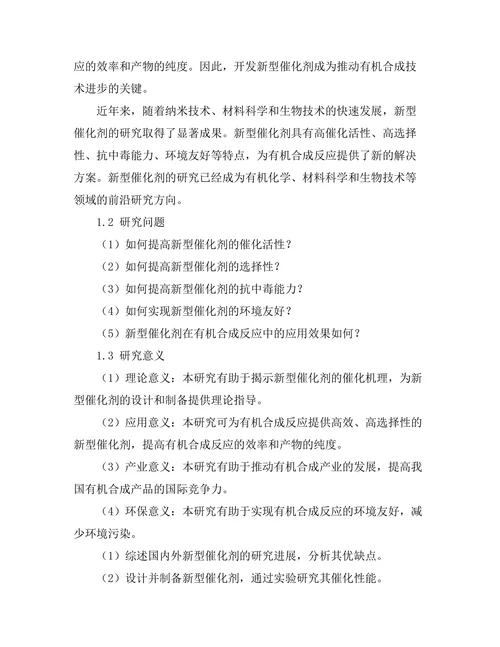 应的效率和产物的纯度。因此，开发新型催化剂成为推动有机合成技术进步的关键。

近年来，随着纳米技术、材料科学和生物技术的快速发展，新型催化剂的研究取得了显著成果。新型催化剂具有高催化活性、高选择性、抗中毒能力、环境友好等特点，为有机合成反应提供了新的解决方案。新型催化剂的研究已经成为有机化学、材料科学和生物技术等领域的前沿研究方向。

1.2 研究问题

（1）如何提高新型催化剂的催化活性？

（2）如何提高新型催化剂的选择性？

（3）如何提高新型催化剂的抗中毒能力？

（4）如何实现新型催化剂的环境友好？

（5）新型催化剂在有机合成反应中的应用效果如何？

1.3 研究意义

（1）理论意义：本研究有助于揭示新型催化剂的催化机理，为新型催化剂的设计和制备提供理论指导。

（2）应用意义：本研究可为有机合成反应提供高效、高选择性的新型催化剂，提高有机合成反应的效率和产物的纯度。

（3）产业意义：本研究有助于推动有机合成产业的发展，提高我国有机合成产品的国际竞争力。

（4）环保意义：本研究有助于实现有机合成反应的环境友好，减少环境污染。

（1）综述国内外新型催化剂的研究进展，分析其优缺点。

（2）设计并制备新型催化剂，通过实验研究其催化性能。